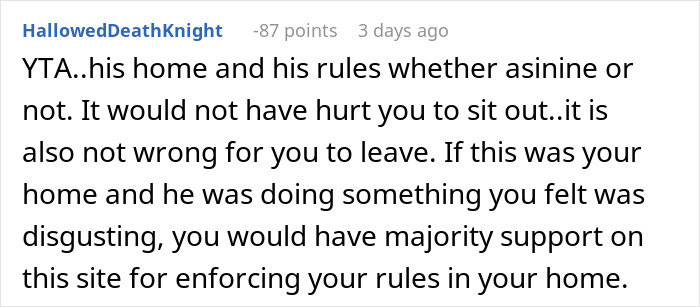 HallowedDeathKnight -87 points 3 days ago

YTA..his home and his rules whether asinine or not. It would not have hurt you to sit out..it is also not wrong for you to leave. If this was your home and he was doing something you felt was disgusting, you would have majority support on this site for enforcing your rules in your home.